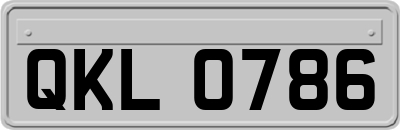 QKL 0786